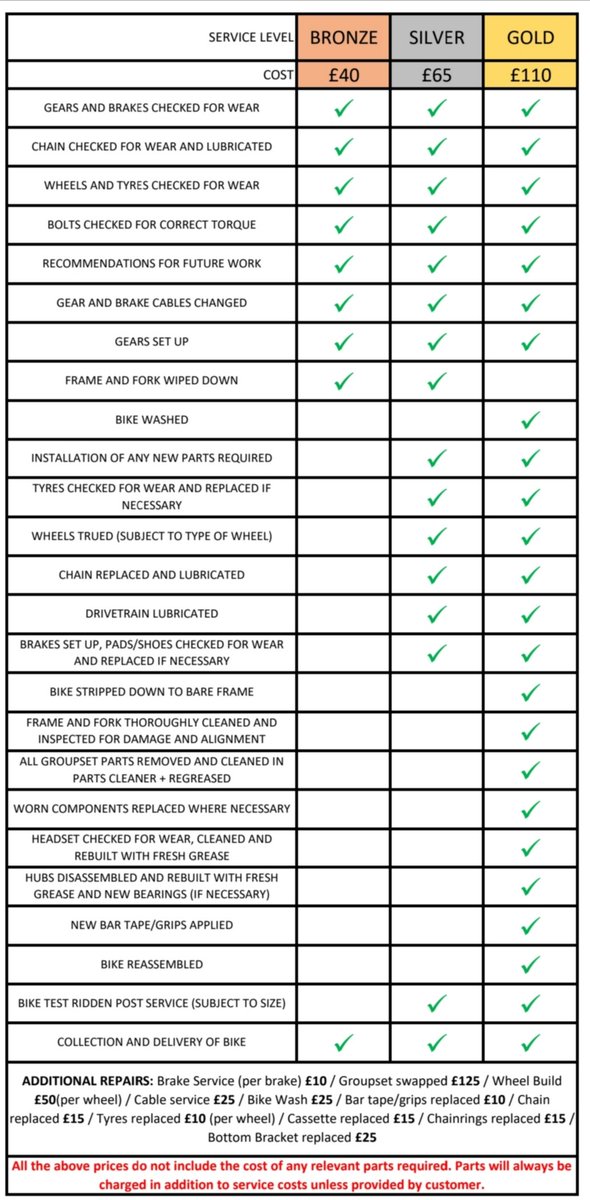 | SERVICE LEVEL | BRONZE | SILVER | GOLD |
|---|---|---|---|
| COST | £40 | £65 | £110 |
| GEARS AND BRAKES CHECKED FOR WEAR | ✓ | ✓ | ✓ |
| CHAIN CHECKED FOR WEAR AND LUBRICATED | ✓ | ✓ | ✓ |
| WHEELS AND TYRES CHECKED FOR WEAR | ✓ | ✓ | ✓ |
| BOLTS CHECKED FOR CORRECT TORQUE | ✓ | ✓ | ✓ |
| RECOMMENDATIONS FOR FUTURE WORK | ✓ | ✓ | ✓ |
| GEAR AND BRAKE CABLES CHANGED | ✓ | ✓ | ✓ |
| GEARS SET UP | ✓ | ✓ | ✓ |
| FRAME AND FORK WIPED DOWN | ✓ | ✓ | |
| BIKE WASHED | | | ✓ |
| INSTALLATION OF ANY NEW PARTS REQUIRED | | ✓ | ✓ |
| TYRES CHECKED FOR WEAR AND REPLACED IF NECESSARY | | ✓ | ✓ |
| WHEELS TRUED (SUBJECT TO TYPE OF WHEEL) | | ✓ | ✓ |
| CHAIN REPLACED AND LUBRICATED | | ✓ | ✓ |
| DRIVETRAIN LUBRICATED | | ✓ | ✓ |
| BRAKES SET UP, PADS/SHOES CHECKED FOR WEAR AND REPLACED IF NECESSARY | | ✓ | ✓ |
| BIKE STRIPPED DOWN TO BARE FRAME | | | ✓ |
| FRAME AND FORK THOROUGHLY CLEANED AND INSPECTED FOR DAMAGE AND ALIGNMENT | | | ✓ |
| ALL GROUPSET PARTS REMOVED AND CLEANED IN PARTS CLEANER + REGREASED | | | ✓ |
| WORN COMPONENTS REPLACED WHERE NECESSARY | | | ✓ |
| HEADSET CHECKED FOR WEAR, CLEANED AND REBUILT WITH FRESH GREASE | | | ✓ |
| HUBS DISASSEMBLED AND REBUILT WITH FRESH GREASE AND NEW BEARINGS (IF NECESSARY) | | | ✓ |
| NEW BAR TAPE/GRIPS APPLIED | | | ✓ |
| BIKE REASSEMBLED | | | ✓ |
| BIKE TEST RIDDEN POST SERVICE (SUBJECT TO SIZE) | | ✓ | ✓ |
| COLLECTION AND DELIVERY OF BIKE | ✓ | ✓ | ✓ |

ADDITIONAL REPAIRS: Brake Service (per brake) £10 / Groupset swapped £125 / Wheel Build £50(per wheel) / Cable service £25 / Bike Wash £25 / Bar tape/grips replaced £10 / Chain replaced £15 / Tyres replaced £10 (per wheel) / Cassette replaced £15 / Chainrings replaced £15 / Bottom Bracket replaced £25

All the above prices do not include the cost of any relevant parts required. Parts will always be charged in addition to service costs unless provided by customer.